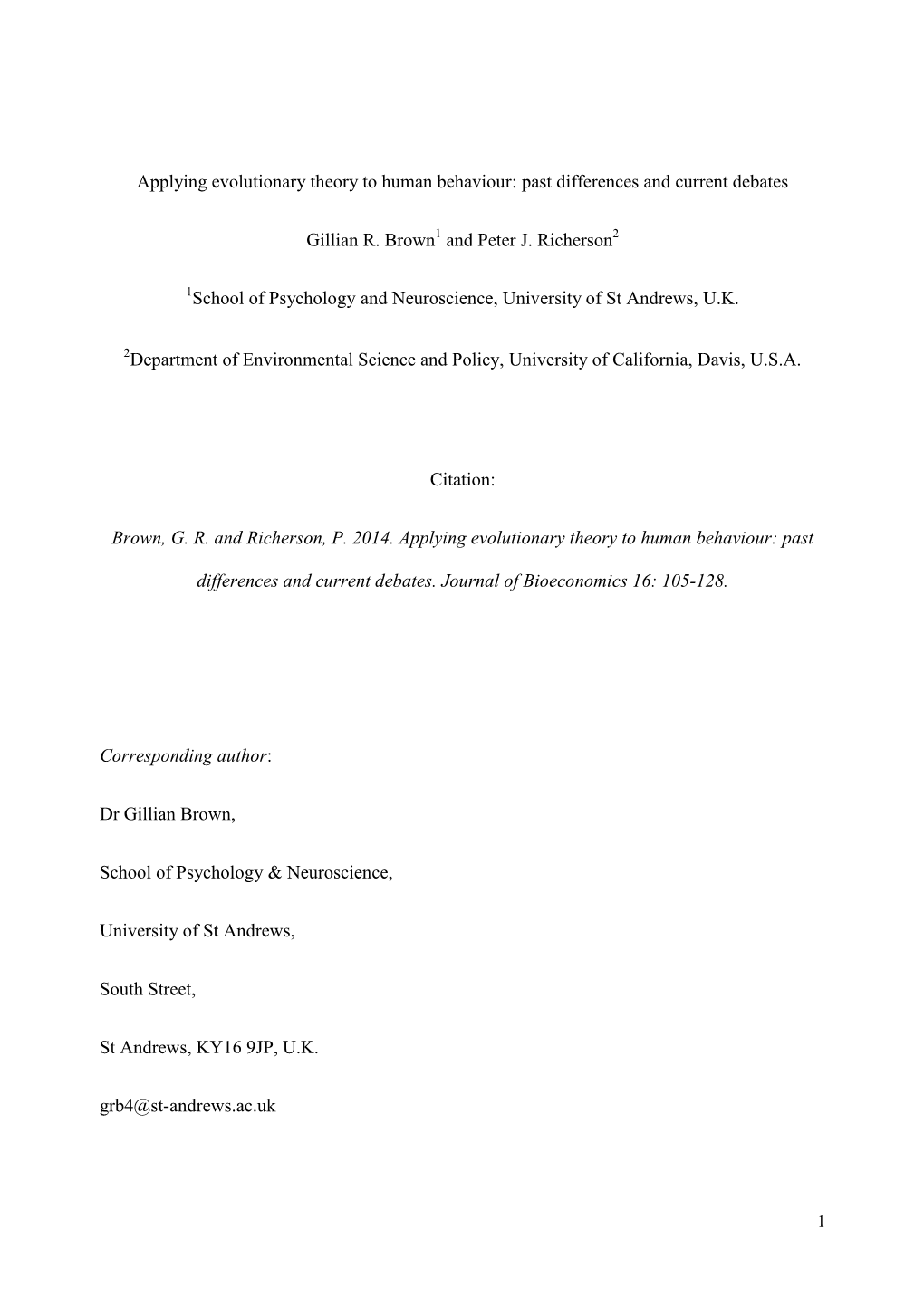 Applying evolutionary theory to human behaviour: past differences and current debates

Gillian R. Brown$^1$ and Peter J. Richerson$^2$

$^1$School of Psychology and Neuroscience, University of St Andrews, U.K.

$^2$Department of Environmental Science and Policy, University of California, Davis, U.S.A.

Citation:

Brown, G. R. and Richerson, P. 2014. Applying evolutionary theory to human behaviour: past differences and current debates. Journal of Bioeconomics 16: 105-128.

Corresponding author:

Dr Gillian Brown,

School of Psychology & Neuroscience,

University of St Andrews,

South Street,

St Andrews, KY16 9JP, U.K.

grb4@st-andrews.ac.uk

1